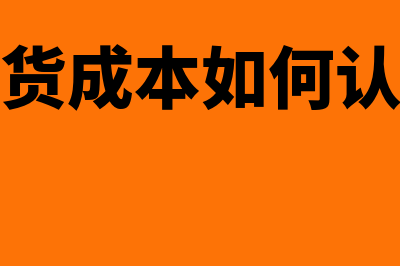 货成本如何认